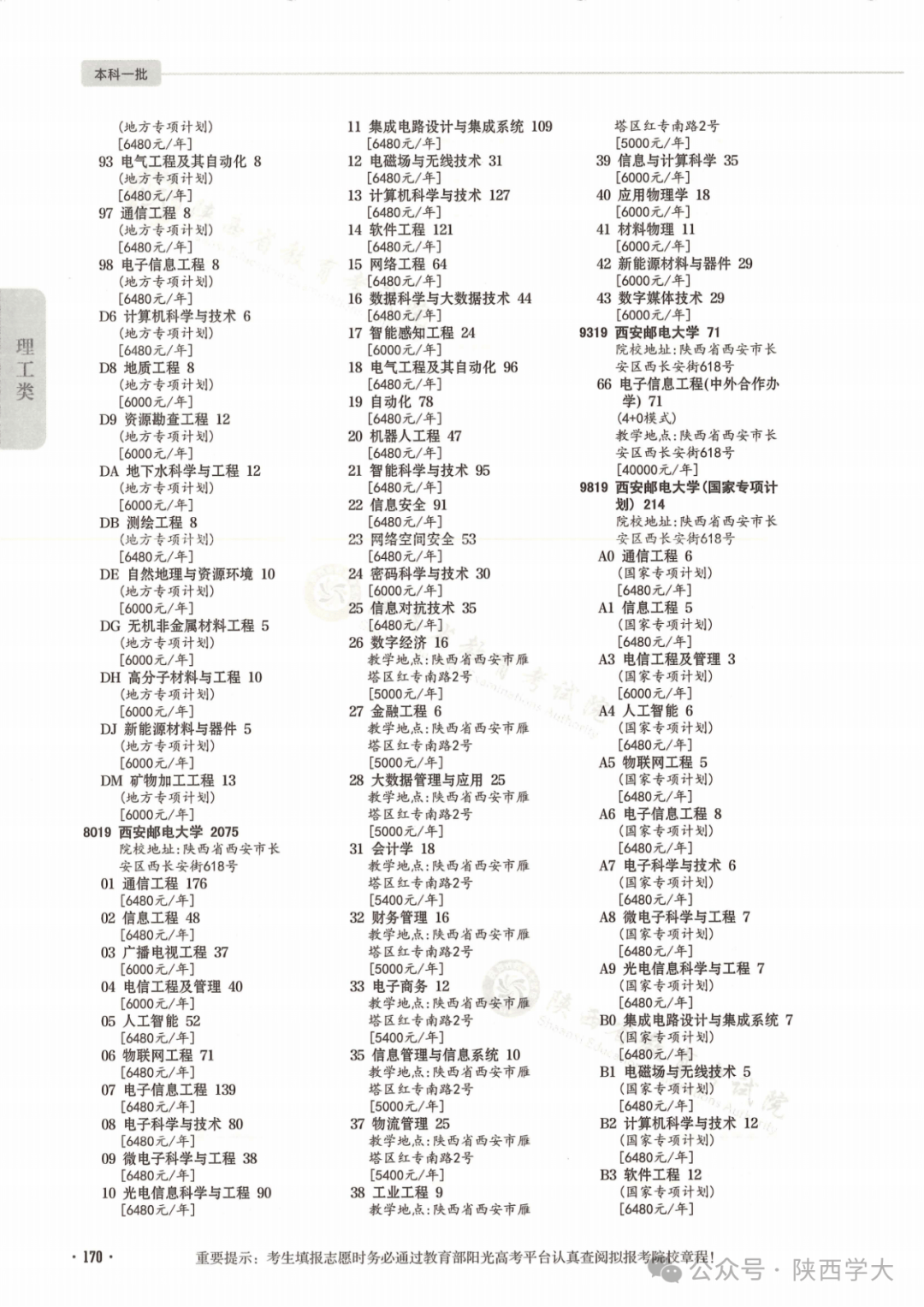 本科一批

理工类

(地方专项计划)
[6480元/年]
93 电气工程及其自动化 8
(地方专项计划)
[6480元/年]
97 通信工程 8
(地方专项计划)
[6480元/年]
98 电子信息工程 8
(地方专项计划)
[6480元/年]
D6 计算机科学与技术 6
(地方专项计划)
[6480元/年]
D8 地质工程 8
(地方专项计划)
[6000元/年]
D9 资源勘查工程 12
(地方专项计划)
[6000元/年]
DA 地下水科学与工程 12
(地方专项计划)
[6000元/年]
DB 测绘工程 8
(地方专项计划)
[6480元/年]
DE 自然地理与资源环境 10
(地方专项计划)
[6000元/年]
DG 无机非金属材料工程 5
(地方专项计划)
[6000元/年]
DH 高分子材料与工程 10
(地方专项计划)
[6000元/年]
DJ 新能源材料与器件 5
(地方专项计划)
[6000元/年]
DM 矿物加工工程 13
(地方专项计划)
[6000元/年]
8019 西安邮电大学 2075
院校地址:陕西省西安市长安区西长安街618号
01 通信工程 176
[6480元/年]
02 信息工程 48
[6480元/年]
03 广播电视工程 37
[6000元/年]
04 电信工程及管理 40
[6000元/年]
05 人工智能 52
[6480元/年]
06 物联网工程 71
[6480元/年]
07 电子信息工程 139
[6480元/年]
08 电子科学与技术 80
[6480元/年]
09 微电子科学与工程 38
[6480元/年]
10 光电信息科学与工程 90
[6480元/年]

11 集成电路设计与集成系统 109
[6480元/年]
12 电磁场与无线技术 31
[6480元/年]
13 计算机科学与技术 127
[6480元/年]
14 软件工程 121
[6480元/年]
15 网络工程 64
[6480元/年]
16 数据科学与大数据技术 44
[6480元/年]
17 智能感知工程 24
[6000元/年]
18 电气工程及其自动化 96
[6480元/年]
19 自动化 78
[6480元/年]
20 机器人工程 47
[6480元/年]
21 智能科学与技术 95
[6480元/年]
22 信息安全 91
[6480元/年]
23 网络空间安全 53
[6480元/年]
24 密码科学与技术 30
[6000元/年]
25 信息对抗技术 35
[6480元/年]
26 数字经济 16
教学地点:陕西省西安市雁塔区红专南路2号
[5000元/年]
27 金融工程 6
教学地点:陕西省西安市雁塔区红专南路2号
[5000元/年]
28 大数据管理与应用 25
教学地点:陕西省西安市雁塔区红专南路2号
[5000元/年]
31 会计学 18
教学地点:陕西省西安市雁塔区红专南路2号
[5400元/年]
32 财务管理 16
教学地点:陕西省西安市雁塔区红专南路2号
[5000元/年]
33 电子商务 12
教学地点:陕西省西安市雁塔区红专南路2号
[5400元/年]
35 信息管理与信息系统 10
教学地点:陕西省西安市雁塔区红专南路2号
[5000元/年]
37 物流管理 25
教学地点:陕西省西安市雁塔区红专南路2号
[5400元/年]
38 工业工程 9
教学地点:陕西省西安市雁

塔区红专南路2号
[5000元/年]
39 信息与计算科学 35
[6000元/年]
40 应用物理学 18
[6000元/年]
41 材料物理 11
[6000元/年]
42 新能源材料与器件 29
[6000元/年]
43 数字媒体技术 29
[6000元/年]
9319 西安邮电大学 71
院校地址:陕西省西安市长安区西长安街618号
66 电子信息工程(中外合作办学) 71
(4+0模式)
教学地点:陕西省西安市长安区西长安街618号
[40000元/年]
9819 西安邮电大学(国家专项计划) 214
院校地址:陕西省西安市长安区西长安街618号
A0 通信工程 6
(国家专项计划)
[6480元/年]
A1 信息工程 5
(国家专项计划)
[6480元/年]
A3 电信工程及管理 3
(国家专项计划)
[6000元/年]
A4 人工智能 6
(国家专项计划)
[6480元/年]
A5 物联网工程 5
(国家专项计划)
[6480元/年]
A6 电子信息工程 8
(国家专项计划)
[6480元/年]
A7 电子科学与技术 6
(国家专项计划)
[6480元/年]
A8 微电子科学与工程 7
(国家专项计划)
[6480元/年]
A9 光电信息科学与工程 7
(国家专项计划)
[6480元/年]
B0 集成电路设计与集成系统 7
(国家专项计划)
[6480元/年]
B1 电磁场与无线技术 5
(国家专项计划)
[6480元/年]
B2 计算机科学与技术 12
(国家专项计划)
[6480元/年]
B3 软件工程 12
(国家专项计划)
[6480元/年]

· 170 · 重要提示:考生填报志愿时务必通过教育部阳光高考平台认真查阅拟报考院校章程! 公众号 · 陕西学大